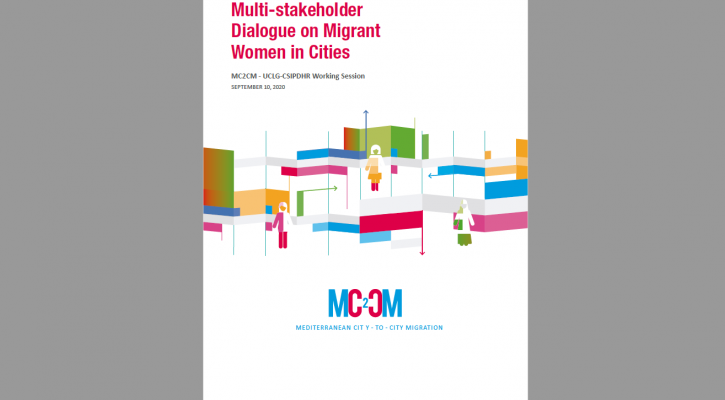 Multi-stakeholder Dialogue on Migrant Women in Cities

MC2CM - UCLG-CSIPDHR Working Session

SEPTEMBER 10, 2020

MC2CM

MEDITERRANEAN CIT Y - TO - CITY MIGRATION